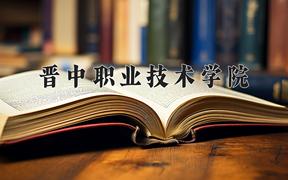 晋中职业技术学院